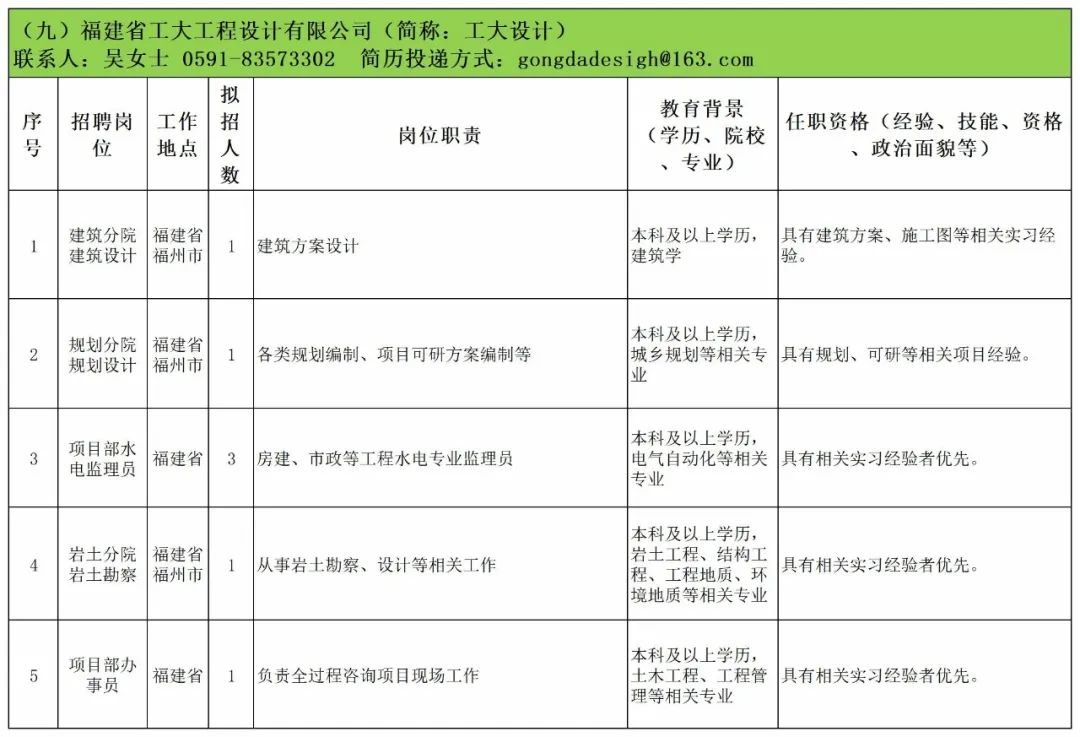 （九）福建省工大工程设计有限公司（简称：工大设计）
联系人：吴女士 0591-83573302 简历投递方式：gongdadesigh@163.com

| 序号 | 招聘岗位 | 工作地点 | 拟招人数 | 岗位职责 | 教育背景（学历、院校、专业） | 任职资格（经验、技能、资格、政治面貌等） |
|---|---|---|---|---|---|---|
| 1 | 建筑分院建筑设计 | 福建省福州市 | 1 | 建筑方案设计 | 本科及以上学历，建筑学 | 具有建筑方案、施工图等相关实习经验。 |
| 2 | 规划分院规划设计 | 福建省福州市 | 1 | 各类规划编制、项目可研方案编制等 | 本科及以上学历，城乡规划等相关专业 | 具有规划、可研等相关项目经验。 |
| 3 | 项目部水电监理员 | 福建省 | 3 | 房建、市政等工程水电专业监理员 | 本科及以上学历，电气自动化等相关专业 | 具有相关实习经验者优先。 |
| 4 | 岩土分院岩土勘察 | 福建省福州市 | 1 | 从事岩土勘察、设计等相关工作 | 本科及以上学历，岩土工程、结构工程、工程地质、环境地质等相关专业 | 具有相关实习经验者优先。 |
| 5 | 项目部办事员 | 福建省 | 1 | 负责全过程咨询项目现场工作 | 本科及以上学历，土木工程、工程管理等相关专业 | 具有相关实习经验者优先。 |